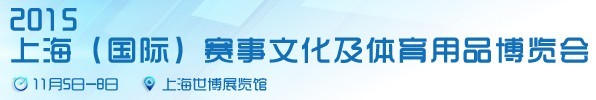 2015
上海（国际）赛事文化及体育用品博览会
11月5日—8日 上海世博展览馆